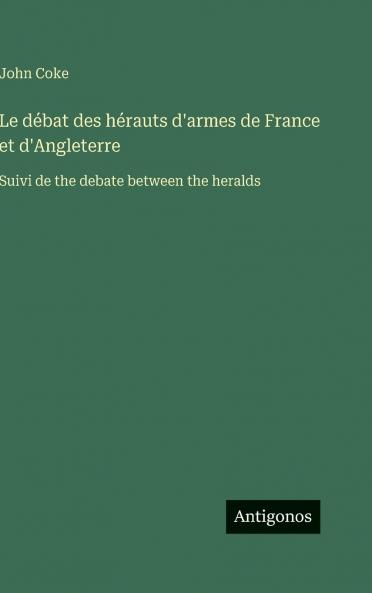 John Coke

Le débat des hérauts d'armes de France et d'Angleterre

Suivi de the debate between the heralds

Antigonos